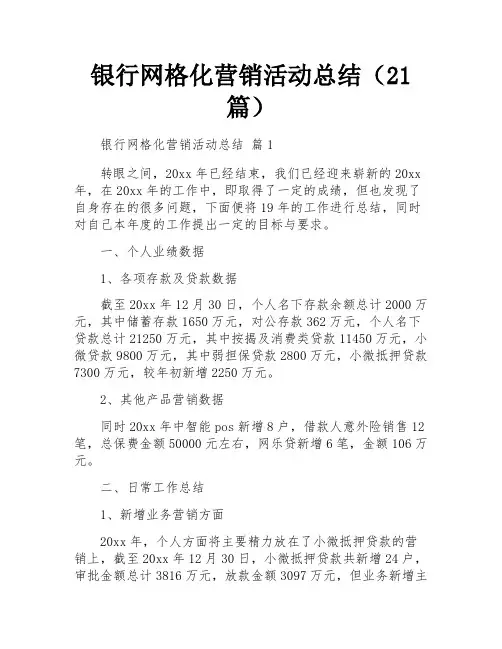 银行网格化营销活动总结（21篇）

银行网格化营销活动总结 篇1

转眼之间，20xx年已经结束，我们已经迎来崭新的20xx年，在20xx年的工作中，即取得了一定的成绩，但也发现了自身存在的很多问题，下面便将19年的工作进行总结，同时对自己本年度的工作提出一定的目标与要求。

一、个人业绩数据

1、各项存款及贷款数据

截至20xx年12月30日，个人名下存款余额总计2000万元，其中储蓄存款1650万元，对公存款362万元，个人名下贷款总计21250万元，其中按揭及消费类贷款11450万元，小微贷款9800万元，其中弱担保贷款2800万元，小微抵押贷款7300万元，较年初新增2250万元。

2、其他产品营销数据

同时20xx年中智能pos新增8户，借款人意外险销售12笔，总保费金额50000元左右，网乐贷新增6笔，金额106万元。

二、日常工作总结

1、新增业务营销方面

20xx年，个人方面将主要精力放在了小微抵押贷款的营销上，截至20xx年12月30日，小微抵押贷款共新增24户，审批金额总计3816万元，放款金额3097万元，但业务新增主